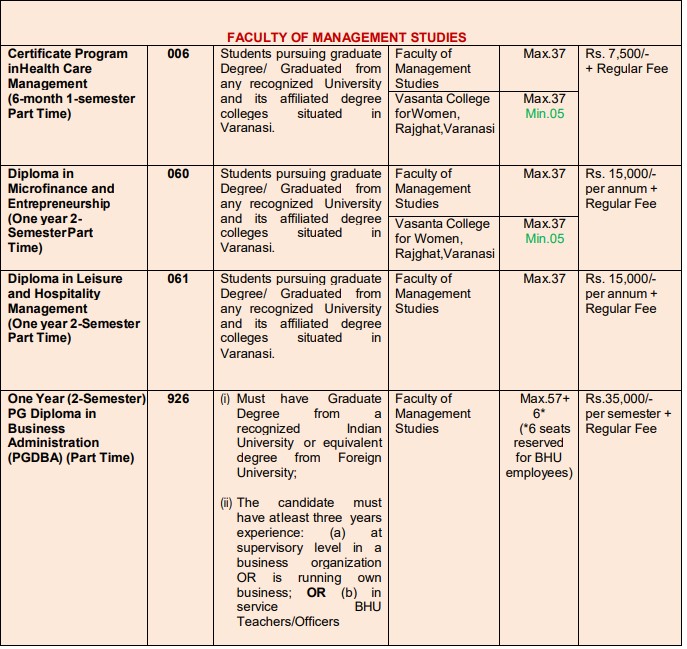 FACULTY OF MANAGEMENT STUDIES

| | | | | | |
|---|---|---|---|---|---|
| Certificate Program inHealth Care Management (6-month 1-semester Part Time) | 006 | Students pursuing graduate Degree/ Graduated from any recognized University and its affiliated degree colleges situated in Varanasi. | Faculty of Management Studies | Max.37 | Rs. 7,500/- + Regular Fee |
| | | | Vasanta College forWomen, Rajghat,Varanasi | Max.37 Min.05 | |
| Diploma in Microfinance and Entrepreneurship (One year 2-SemesterPart Time) | 060 | Students pursuing graduate Degree/ Graduated from any recognized University and its affiliated degree colleges situated in Varanasi. | Faculty of Management Studies | Max.37 | Rs. 15,000/- per annum + Regular Fee |
| | | | Vasanta College for Women, Rajghat,Varanasi | Max.37 Min.05 | |
| Diploma in Leisure and Hospitality Management (One year 2-Semester Part Time) | 061 | Students pursuing graduate Degree/ Graduated from any recognized University and its affiliated degree colleges situated in Varanasi. | Faculty of Management Studies | Max.37 | Rs. 15,000/- per annum + Regular Fee |
| One Year (2-Semester) PG Diploma in Business Administration (PGDBA) (Part Time) | 926 | (i) Must have Graduate Degree from a recognized Indian University or equivalent degree from Foreign University; (ii) The candidate must have atleast three years experience: (a) at supervisory level in a business organization OR is running own business; OR (b) in service BHU Teachers/Officers | Faculty of Management Studies | Max.57+ 6* (*6 seats reserved for BHU employees) | Rs.35,000/- per semester + Regular Fee |